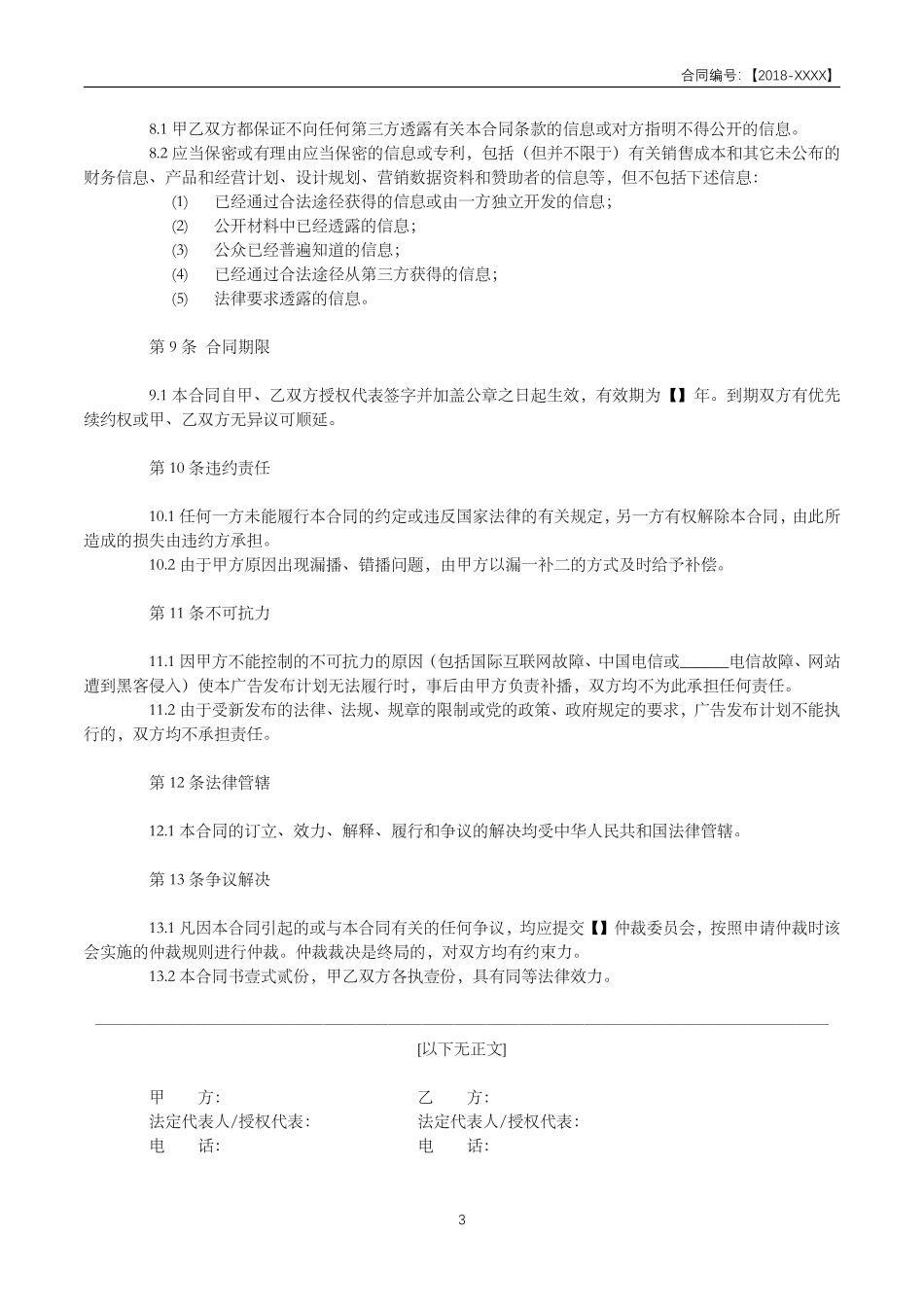 合同编号:【2018-XXXX】

8.1 甲乙双方都保证不向任何第三方透露有关本合同条款的信息或对方指明不得公开的信息。

8.2 应当保密或有理由应当保密的信息或专利，包括（但并不限于）有关销售成本和其它未公布的财务信息、产品和经营计划、设计规划、营销数据资料和赞助者的信息等，但不包括下述信息:

⑴ 已经通过合法途径获得的信息或由一方独立开发的信息;

⑵ 公开材料中已经透露的信息;

⑶ 公众已经普遍知道的信息;

⑷ 已经通过合法途径从第三方获得的信息;

⑸ 法律要求透露的信息。

第 9 条 合同期限

9.1 本合同自甲、乙双方授权代表签字并加盖公章之日起生效，有效期为【】年。到期双方有优先续约权或甲、乙双方无异议可顺延。

第 10 条违约责任

10.1 任何一方未能履行本合同的约定或违反国家法律的有关规定，另一方有权解除本合同，由此所造成的损失由违约方承担。

10.2 由于甲方原因出现漏播、错播问题，由甲方以漏一补二的方式及时给予补偿。

第 11 条不可抗力

11.1 因甲方不能控制的不可抗力的原因（包括国际互联网故障、中国电信或______电信故障、网站遭到黑客侵入）使本广告发布计划无法履行时，事后由甲方负责补播，双方均不为此承担任何责任。

11.2 由于受新发布的法律、法规、规章的限制或党的政策、政府规定的要求，广告发布计划不能执行的，双方均不承担责任。

第 12 条法律管辖

12.1 本合同的订立、效力、解释、履行和争议的解决均受中华人民共和国法律管辖。

第 13 条争议解决

13.1 凡因本合同引起的或与本合同有关的任何争议，均应提交【】仲裁委员会，按照申请仲裁时该会实施的仲裁规则进行仲裁。仲裁裁决是终局的，对双方均有约束力。

13.2 本合同书壹式贰份，甲乙双方各执壹份，具有同等法律效力。

[以下无正文]

甲 方:
法定代表人/授权代表:
电 话:

乙 方:
法定代表人/授权代表:
电 话:

3